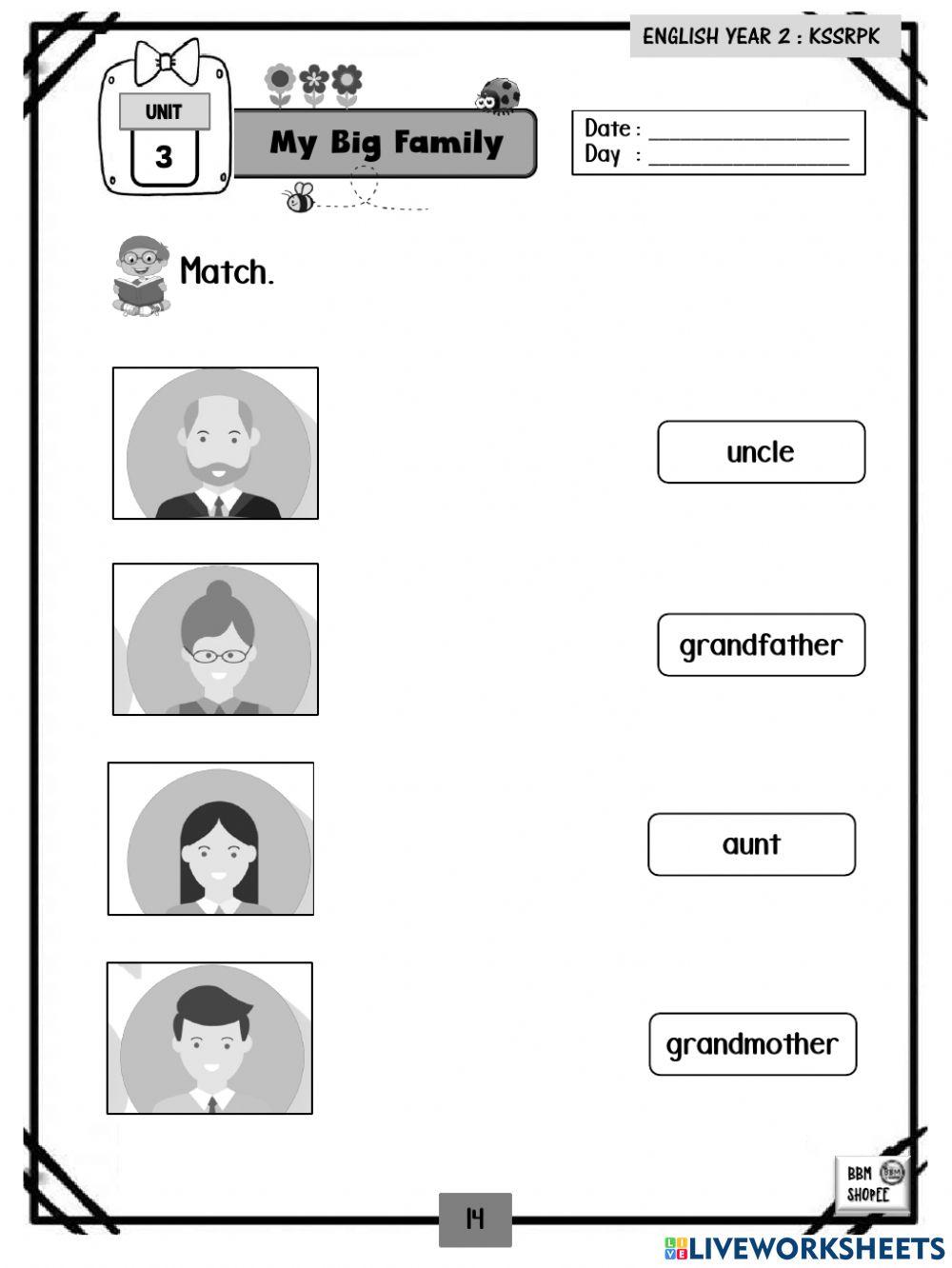 ENGLISH YEAR 2 : KSSRPK

UNIT
3

My Big Family

Date : ____
Day : ____

Match.

uncle

grandfather

aunt

grandmother

BBM
SHOPEE

14

LIVEWORKSHEETS